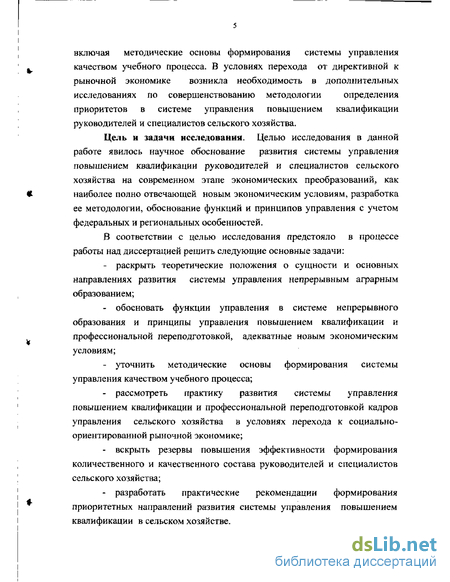 5

включая методические основы формирования системы управления качеством учебного процесса. В условиях перехода от директивной к рыночной экономике возникла необходимость в дополнительных исследованиях по совершенствованию методологии определения приоритетов в системе управления повышением квалификации руководителей и специалистов сельского хозяйства.

Цель и задачи исследования. Целью исследования в данной работе явилось научное обоснование развития системы управления повышением квалификации руководителей и специалистов сельского хозяйства на современном этапе экономических преобразований, как наиболее полно отвечающей новым экономическим условиям, разработка ее методологии, обоснование функций и принципов управления с учетом федеральных и региональных особенностей.

В соответствии с целью исследования предстояло в процессе работы над диссертацией решить следующие основные задачи:

- раскрыть теоретические положения о сущности и основных направлениях развития системы управления непрерывным аграрным образованием;

- обосновать функции управления в системе непрерывного образования и принципы управления повышением квалификации и профессиональной переподготовкой, адекватные новым экономическим условиям;

- уточнить методические основы формирования системы управления качеством учебного процесса;

- рассмотреть практику развития системы управления повышением квалификации и профессиональной переподготовкой кадров управления сельского хозяйства в условиях перехода к социально-ориентированной рыночной экономике;

- вскрыть резервы повышения эффективности формирования количественного и качественного состава руководителей и специалистов сельского хозяйства;

- разработать практические рекомендации формирования приоритетных направлений развития системы управления повышением квалификации в сельском хозяйстве.

dsLib.net
библиотека диссертаций